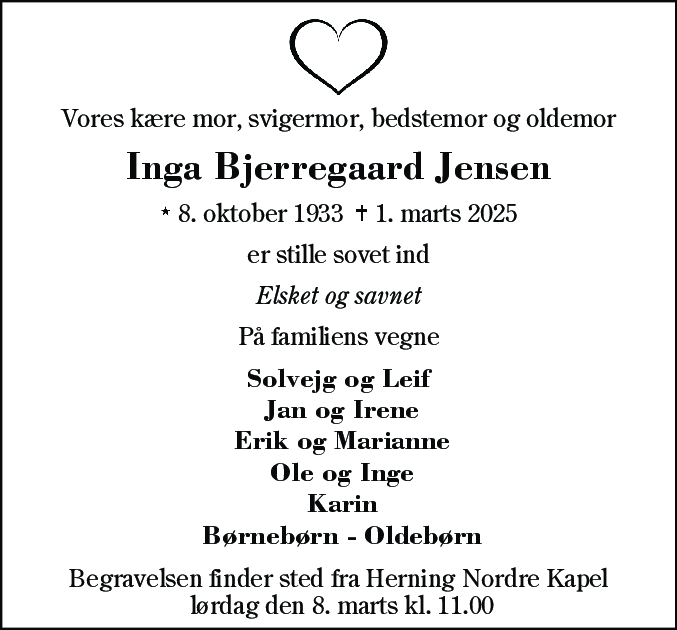 Vores kære mor, svigermor, bedstemor og oldemor

Inga Bjerregaard Jensen

* 8. oktober 1933 † 1. marts 2025

er stille sovet ind

Elsket og savnet

På familiens vegne

Solvejg og Leif
Jan og Irene
Erik og Marianne
Ole og Inge
Karin
Børnebørn - Oldebørn

Begravelsen finder sted fra Herning Nordre Kapel lørdag den 8. marts kl. 11.00